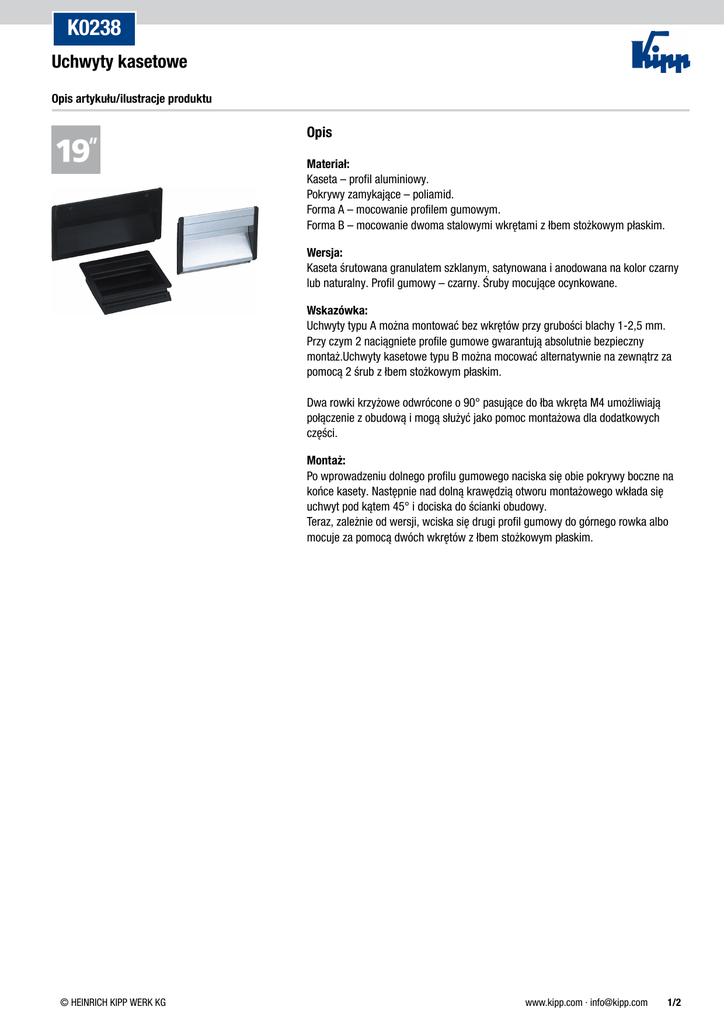 K0238

Uchwyty kasetowe

Kipp

Opis artykułu/ilustracje produktu

19″

Opis

Materiał:
Kaseta – profil aluminiowy.
Pokrywy zamykające – poliamid.
Forma A – mocowanie profilem gumowym.
Forma B – mocowanie dwoma stalowymi wkrętami z łbem stożkowym płaskim.

Wersja:
Kaseta śrutowana granulatem szklanym, satynowana i anodowana na kolor czarny lub naturalny. Profil gumowy – czarny. Śruby mocujące ocynkowane.

Wskazówka:
Uchwyty typu A można montować bez wkrętów przy grubości blachy 1-2,5 mm. Przy czym 2 naciągniete profile gumowe gwarantują absolutnie bezpieczny montaż.Uchwyty kasetowe typu B można mocować alternatywnie na zewnątrz za pomocą 2 śrub z łbem stożkowym płaskim.

Dwa rowki krzyżowe odwrócone o 90° pasujące do łba wkręta M4 umożliwiają połączenie z obudową i mogą służyć jako pomoc montażowa dla dodatkowych części.

Montaż:
Po wprowadzeniu dolnego profilu gumowego naciska się obie pokrywy boczne na końce kasety. Następnie nad dolną krawędzią otworu montażowego wkłada się uchwyt pod kątem 45° i dociska do ścianki obudowy.
Teraz, zależnie od wersji, wciska się drugi profil gumowy do górnego rowka albo mocuje za pomocą dwóch wkrętów z łbem stożkowym płaskim.

© HEINRICH KIPP WERK KG

www.kipp.com · info@kipp.com 1/2